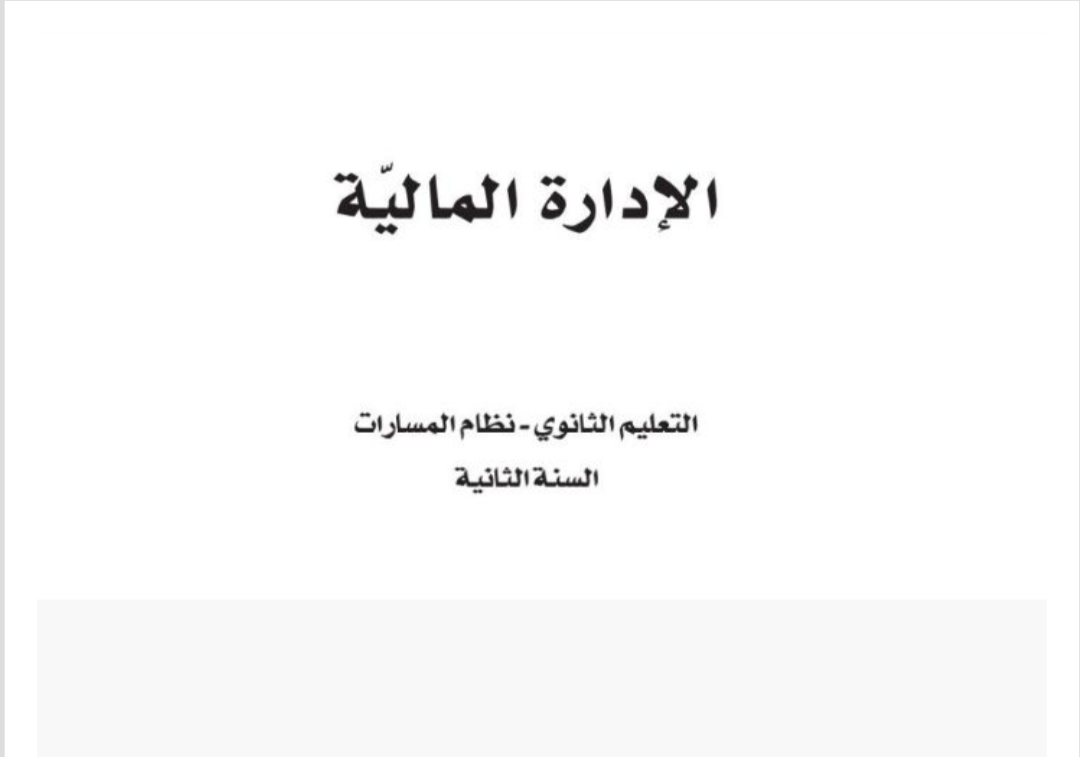 الإدارة الماليّة

التعليم الثانوي - نظام المسارات
السنة الثانية